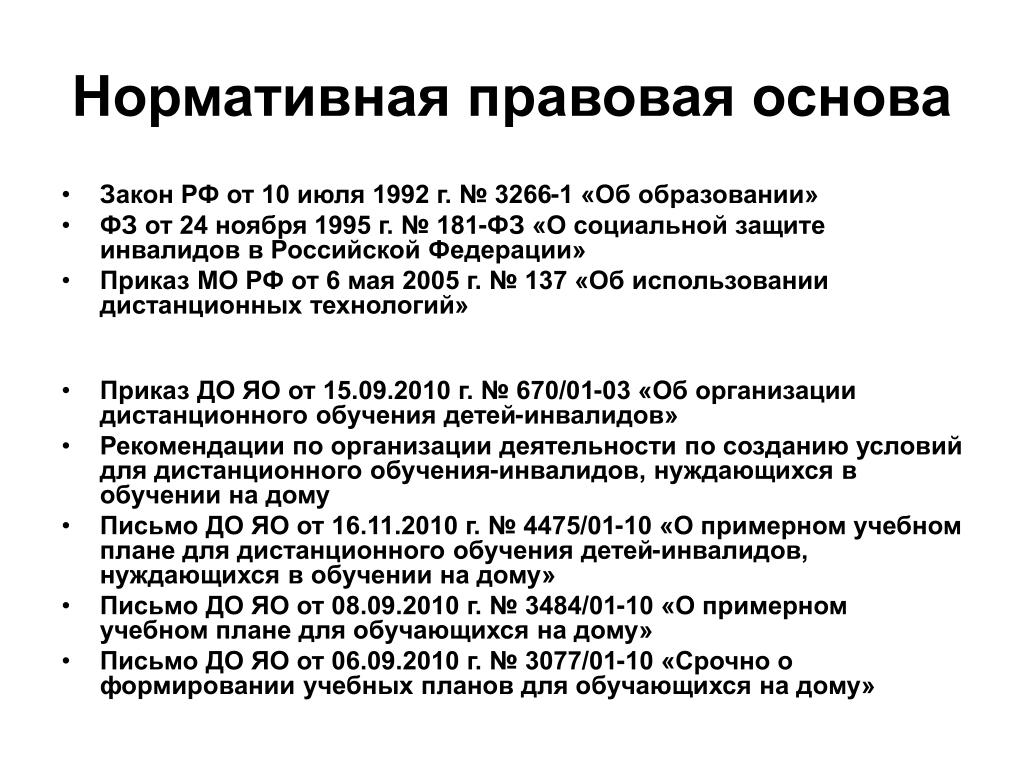 Нормативная правовая основа

• Закон РФ от 10 июля 1992 г. № 3266-1 «Об образовании»
• ФЗ от 24 ноября 1995 г. № 181-ФЗ «О социальной защите инвалидов в Российской Федерации»
• Приказ МО РФ от 6 мая 2005 г. № 137 «Об использовании дистанционных технологий»

• Приказ ДО ЯО от 15.09.2010 г. № 670/01-03 «Об организации дистанционного обучения детей-инвалидов»
• Рекомендации по организации деятельности по созданию условий для дистанционного обучения-инвалидов, нуждающихся в обучении на дому
• Письмо ДО ЯО от 16.11.2010 г. № 4475/01-10 «О примерном учебном плане для дистанционного обучения детей-инвалидов, нуждающихся в обучении на дому»
• Письмо ДО ЯО от 08.09.2010 г. № 3484/01-10 «О примерном учебном плане для обучающихся на дому»
• Письмо ДО ЯО от 06.09.2010 г. № 3077/01-10 «Срочно о формировании учебных планов для обучающихся на дому»